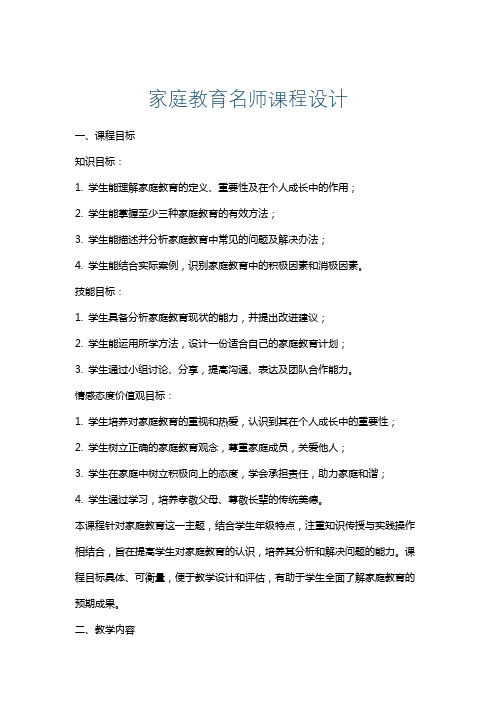 家庭教育名师课程设计

一、课程目标

知识目标：

1. 学生能理解家庭教育的定义、重要性及在个人成长中的作用；

2. 学生能掌握至少三种家庭教育的有效方法；

3. 学生能描述并分析家庭教育中常见的问题及解决办法；

4. 学生能结合实际案例，识别家庭教育中的积极因素和消极因素。

技能目标：

1. 学生具备分析家庭教育现状的能力，并提出改进建议；

2. 学生能运用所学方法，设计一份适合自己的家庭教育计划；

3. 学生通过小组讨论、分享，提高沟通、表达及团队合作能力。

情感态度价值观目标：

1. 学生培养对家庭教育的重视和热爱，认识到其在个人成长中的重要性；

2. 学生树立正确的家庭教育观念，尊重家庭成员，关爱他人；

3. 学生在家庭中树立积极向上的态度，学会承担责任，助力家庭和谐；

4. 学生通过学习，培养孝敬父母、尊敬长辈的传统美德。

本课程针对家庭教育这一主题，结合学生年级特点，注重知识传授与实践操作相结合，旨在提高学生对家庭教育的认识，培养其分析和解决问题的能力。课程目标具体、可衡量，便于教学设计和评估，有助于学生全面了解家庭教育的预期成果。

二、教学内容